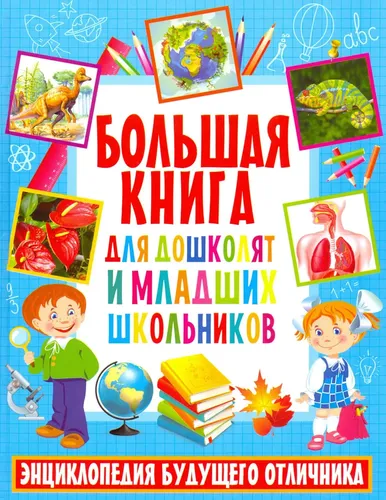 abc

БОЛЬШАЯ КНИГА

ДЛЯ ДОШКОЛЯТ И МЛАДШИХ ШКОЛЬНИКОВ

$1+1=$

ЭНЦИКЛОПЕДИЯ БУДУЩЕГО ОТЛИЧНИКА